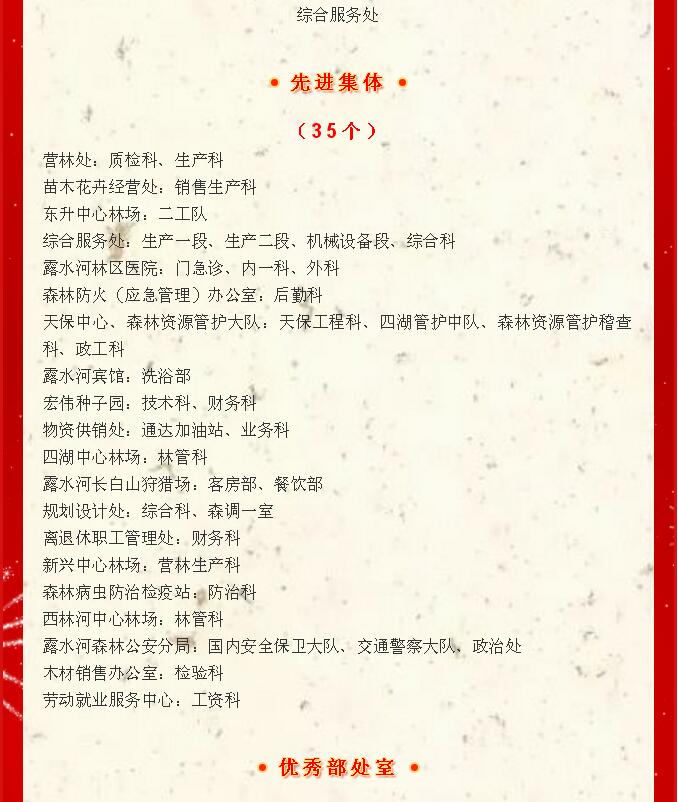 综合服务处

• 先进集体 •

（35个）

营林处：质检科、生产科
苗木花卉经营处：销售生产科
东升中心林场：二工队
综合服务处：生产一段、生产二段、机械设备段、综合科
露水河林区医院：门急诊、内一科、外科
森林防火（应急管理）办公室：后勤科
天保中心、森林资源管护大队：天保工程科、四湖管护中队、森林资源管护稽查科、政工科
露水河宾馆：洗浴部
宏伟种子园：技术科、财务科
物资供销处：通达加油站、业务科
四湖中心林场：林管科
露水河长白山狩猎场：客房部、餐饮部
规划设计处：综合科、森调一室
离退休职工管理处：财务科
新兴中心林场：营林生产科
森林病虫防治检疫站：防治科
西林河中心林场：林管科
露水河森林公安分局：国内安全保卫大队、交通警察大队、政治处
木材销售办公室：检验科
劳动就业服务中心：工资科

• 优秀部处室 •